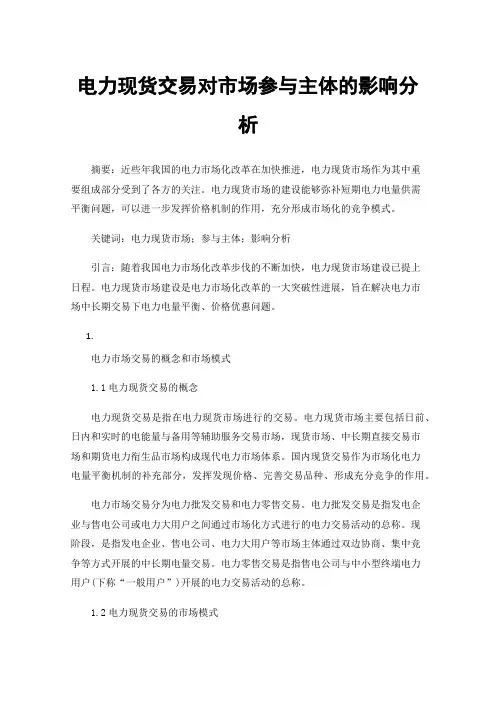 电力现货交易对市场参与主体的影响分析

摘要：近些年我国的电力市场化改革在加快推进，电力现货市场作为其中重要组成部分受到了各方的关注。电力现货市场的建设能够弥补短期电力电量供需平衡问题，可以进一步发挥价格机制的作用，充分形成市场化的竞争模式。

关键词：电力现货市场；参与主体；影响分析

引言：随着我国电力市场化改革步伐的不断加快，电力现货市场建设已提上日程。电力现货市场建设是电力市场化改革的一大突破性进展，旨在解决电力市场中长期交易下电力电量平衡、价格优惠问题。

1.

电力市场交易的概念和市场模式

1.1 电力现货交易的概念

电力现货交易是指在电力现货市场进行的交易。电力现货市场主要包括日前、日内和实时的电能量与备用等辅助服务交易市场，现货市场、中长期直接交易市场和期货电力衍生品市场构成现代电力市场体系。国内现货交易作为市场化电力电量平衡机制的补充部分，发挥发现价格、完善交易品种、形成充分竞争的作用。

电力市场交易分为电力批发交易和电力零售交易、电力批发交易是指发电企业与售电公司或电力大用户之间通过市场化方式进行的电力交易活动的总称。现阶段，是指发电企业、售电公司、电力大用户等市场主体通过双边协商、集中竞争等方式开展的中长期电量交易。电力零售交易是指售电公司与中小型终端电力用户（下称“一般用户”）开展的电力交易活动的总称。

1.2 电力现货交易的市场模式